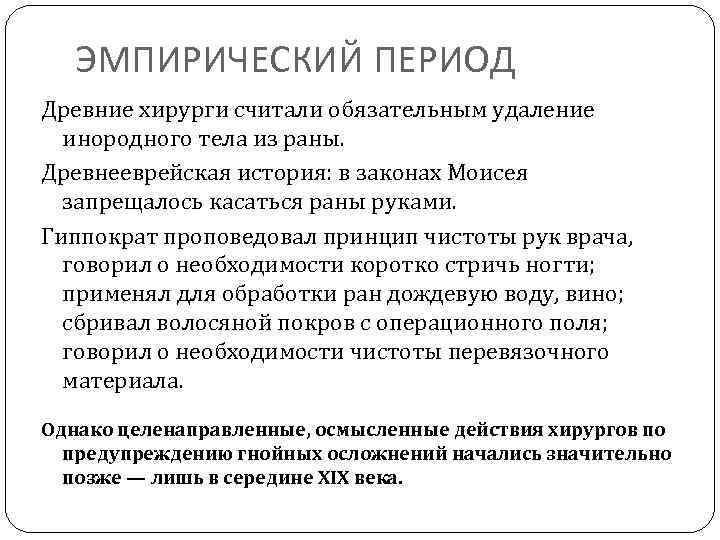 ЭМПИРИЧЕСКИЙ ПЕРИОД

Древние хирурги считали обязательным удаление инородного тела из раны.

Древнееврейская история: в законах Моисея запрещалось касаться раны руками.

Гиппократ проповедовал принцип чистоты рук врача, говорил о необходимости коротко стричь ногти; применял для обработки ран дождевую воду, вино; сбривал волосяной покров с операционного поля; говорил о необходимости чистоты перевязочного материала.

Однако целенаправленные, осмысленные действия хирургов по предупреждению гнойных осложнений начались значительно позже — лишь в середине XIX века.